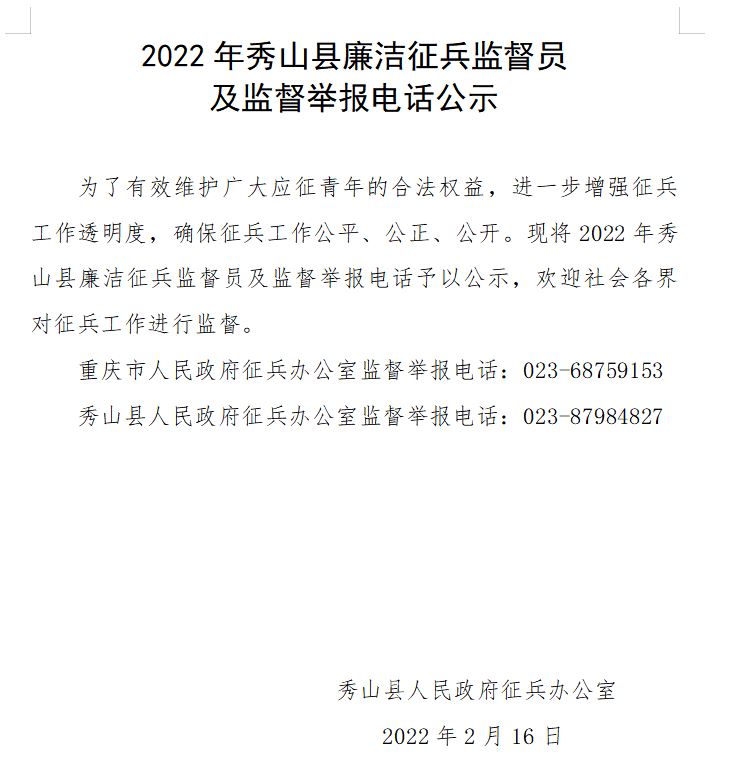 2022 年秀山县廉洁征兵监督员
及监督举报电话公示

为了有效维护广大应征青年的合法权益，进一步增强征兵工作透明度，确保征兵工作公平、公正、公开。现将 2022 年秀山县廉洁征兵监督员及监督举报电话予以公示，欢迎社会各界对征兵工作进行监督。

重庆市人民政府征兵办公室监督举报电话：023-68759153

秀山县人民政府征兵办公室监督举报电话：023-87984827

秀山县人民政府征兵办公室

2022 年 2 月 16 日